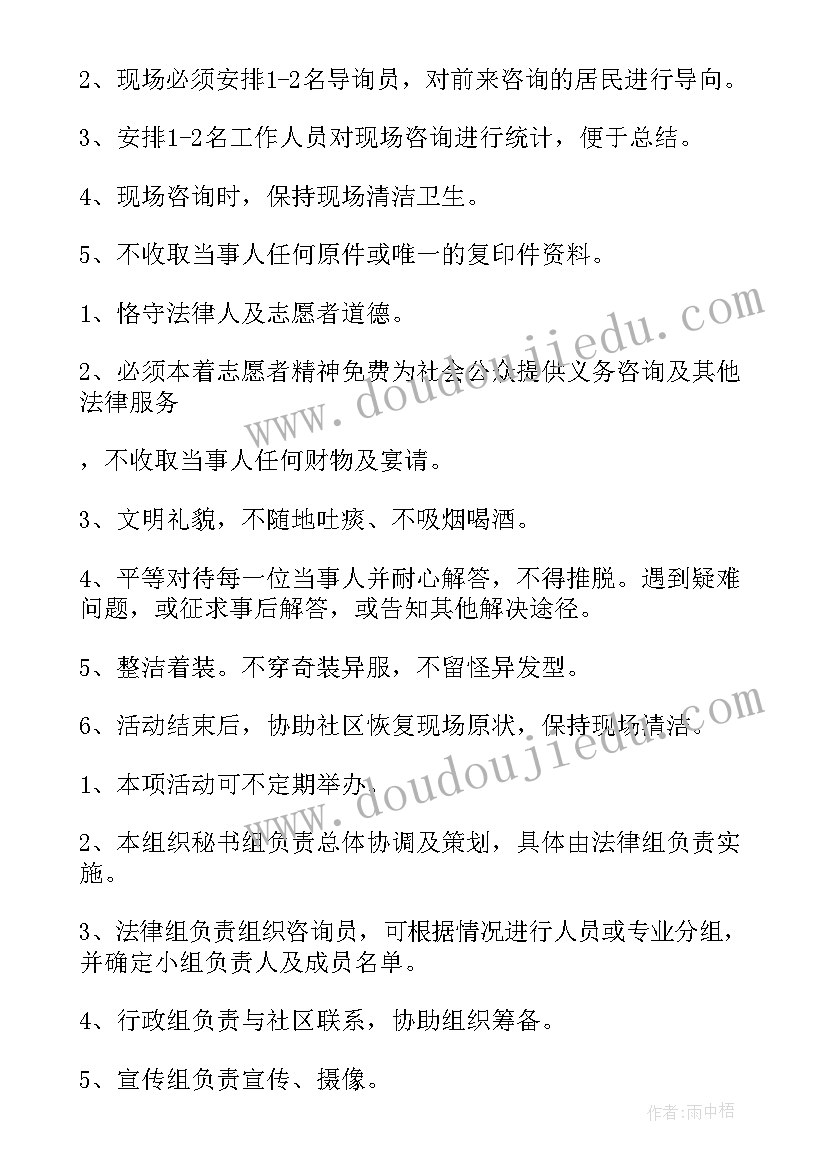 2、现场必须安排1-2名导询员，对前来咨询的居民进行导向。

3、安排1-2名工作人员对现场咨询进行统计，便于总结。

4、现场咨询时，保持现场清洁卫生。

5、不收取当事人任何原件或唯一的复印件资料。

1、恪守法律人及志愿者道德。

2、必须本着志愿者精神免费为社会公众提供义务咨询及其他法律服务

，不收取当事人任何财物及宴请。

3、文明礼貌，不随地吐痰、不吸烟喝酒。

4、平等对待每一位当事人并耐心解答，不得推脱。遇到疑难问题，或征求事后解答，或告知其他解决途径。

5、整洁着装。不穿奇装异服，不留怪异发型。

6、活动结束后，协助社区恢复现场原状，保持现场清洁。

1、本项活动可不定期举办。

2、本组织秘书组负责总体协调及策划，具体由法律组负责实施。

3、法律组负责组织咨询员，可根据情况进行人员或专业分组，并确定小组负责人及成员名单。

4、行政组负责与社区联系，协助组织筹备。

5、宣传组负责宣传、摄像。

www.doudoujiedu.com

www.doudoujiedu.com

作者:雨中梧